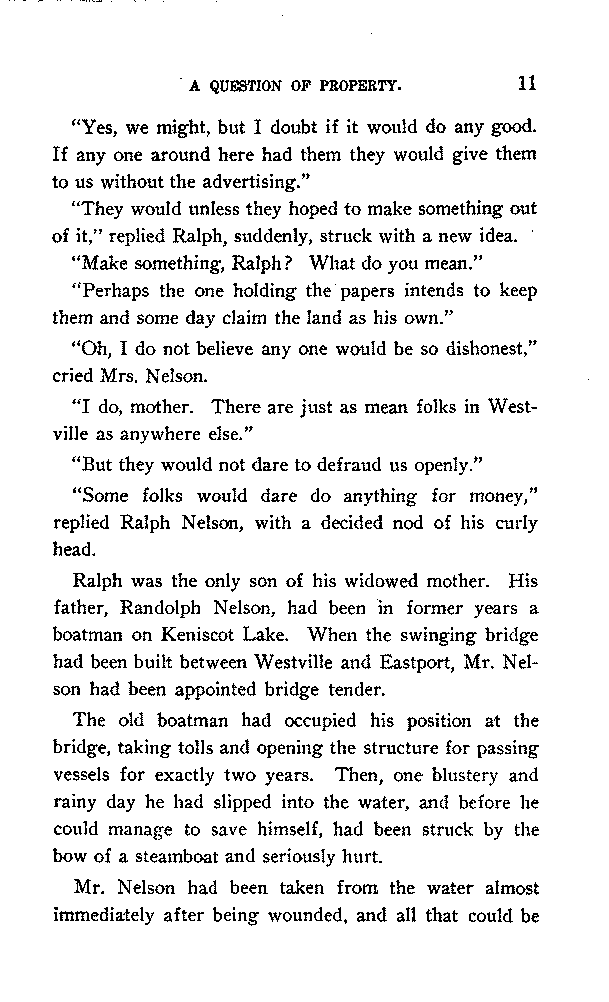 A QUESTION OF PROPERTY. 11

"Yes, we might, but I doubt if it would do any good. If any one around here had them they would give them to us without the advertising."

"They would unless they hoped to make something out of it," replied Ralph, suddenly, struck with a new idea.

"Make something, Ralph? What do you mean."

"Perhaps the one holding the papers intends to keep them and some day claim the land as his own."

"Oh, I do not believe any one would be so dishonest," cried Mrs. Nelson.

"I do, mother. There are just as mean folks in Westville as anywhere else."

"But they would not dare to defraud us openly."

"Some folks would dare do anything for money," replied Ralph Nelson, with a decided nod of his curly head.

Ralph was the only son of his widowed mother. His father, Randolph Nelson, had been in former years a boatman on Keniscot Lake. When the swinging bridge had been built between Westville and Eastport, Mr. Nelson had been appointed bridge tender.

The old boatman had occupied his position at the bridge, taking tolls and opening the structure for passing vessels for exactly two years. Then, one blustery and rainy day he had slipped into the water, and before he could manage to save himself, had been struck by the bow of a steamboat and seriously hurt.

Mr. Nelson had been taken from the water almost immediately after being wounded, and all that could be